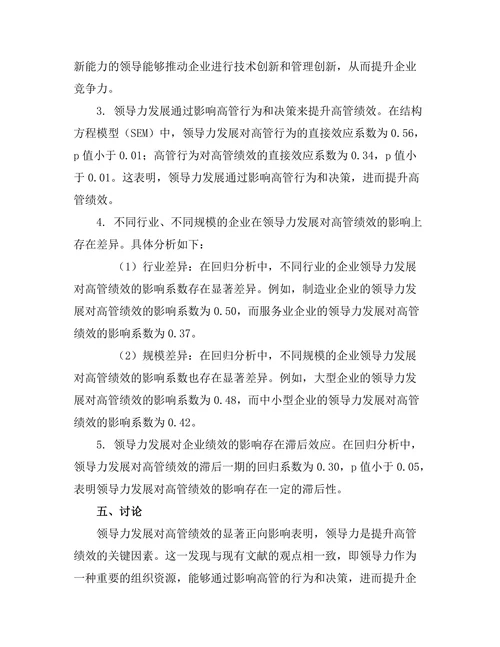 新能力的领导能够推动企业进行技术创新和管理创新，从而提升企业竞争力。

3. 领导力发展通过影响高管行为和决策来提升高管绩效。在结构方程模型（SEM）中，领导力发展对高管行为的直接效应系数为 0.56，p 值小于 0.01；高管行为对高管绩效的直接效应系数为 0.34，p 值小于 0.01。这表明，领导力发展通过影响高管行为和决策，进而提升高管绩效。

4. 不同行业、不同规模的企业在领导力发展对高管绩效的影响上存在差异。具体分析如下：

（1）行业差异：在回归分析中，不同行业的企业领导力发展对高管绩效的影响系数存在显著差异。例如，制造业企业的领导力发展对高管绩效的影响系数为 0.50，而服务业企业的领导力发展对高管绩效的影响系数为 0.37。

（2）规模差异：在回归分析中，不同规模的企业领导力发展对高管绩效的影响系数也存在显著差异。例如，大型企业的领导力发展对高管绩效的影响系数为 0.48，而中小型企业的领导力发展对高管绩效的影响系数为 0.42。

5. 领导力发展对企业绩效的影响存在滞后效应。在回归分析中，领导力发展对高管绩效的滞后一期的回归系数为 0.30，p 值小于 0.05，表明领导力发展对高管绩效的影响存在一定的滞后性。

五、讨论

领导力发展对高管绩效的显著正向影响表明，领导力是提升高管绩效的关键因素。这一发现与现有文献的观点相一致，即领导力作为一种重要的组织资源，能够通过影响高管的行为和决策，进而提升企